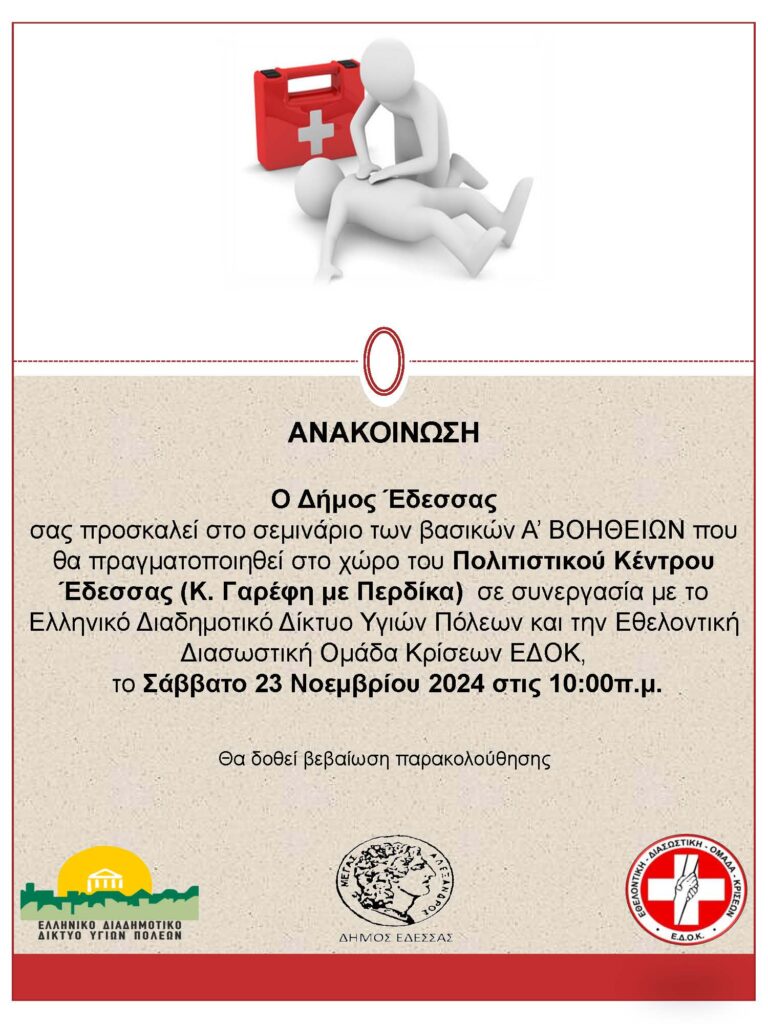 ΑΝΑΚΟΙΝΩΣΗ

Ο Δήμος Έδεσσας
σας προσκαλεί στο σεμινάριο των βασικών Α' ΒΟΗΘΕΙΩΝ που θα πραγματοποιηθεί στο χώρο του Πολιτιστικού Κέντρου Έδεσσας (Κ. Γαρέφη με Περδίκα) σε συνεργασία με το Ελληνικό Διαδημοτικό Δίκτυο Υγιών Πόλεων και την Εθελοντική Διασωστική Ομάδα Κρίσεων ΕΔΟΚ,
το Σάββατο 23 Νοεμβρίου 2024 στις 10:00π.μ.

Θα δοθεί βεβαίωση παρακολούθησης

ΕΛΛΗΝΙΚΟ ΔΙΑΔΗΜΟΤΙΚΟ
ΔΙΚΤΥΟ ΥΓΙΩΝ ΠΟΛΕΩΝ

ΜΕΓΑΣ ΑΛΕΞΑΝΔΡΟΣ
ΔΗΜΟΣ ΕΔΕΣΣΑΣ

ΕΘΕΛΟΝΤΙΚΗ - ΔΙΑΣΩΣΤΙΚΗ - ΟΜΑΔΑ - ΚΡΙΣΕΩΝ
Ε.Δ.Ο.Κ.